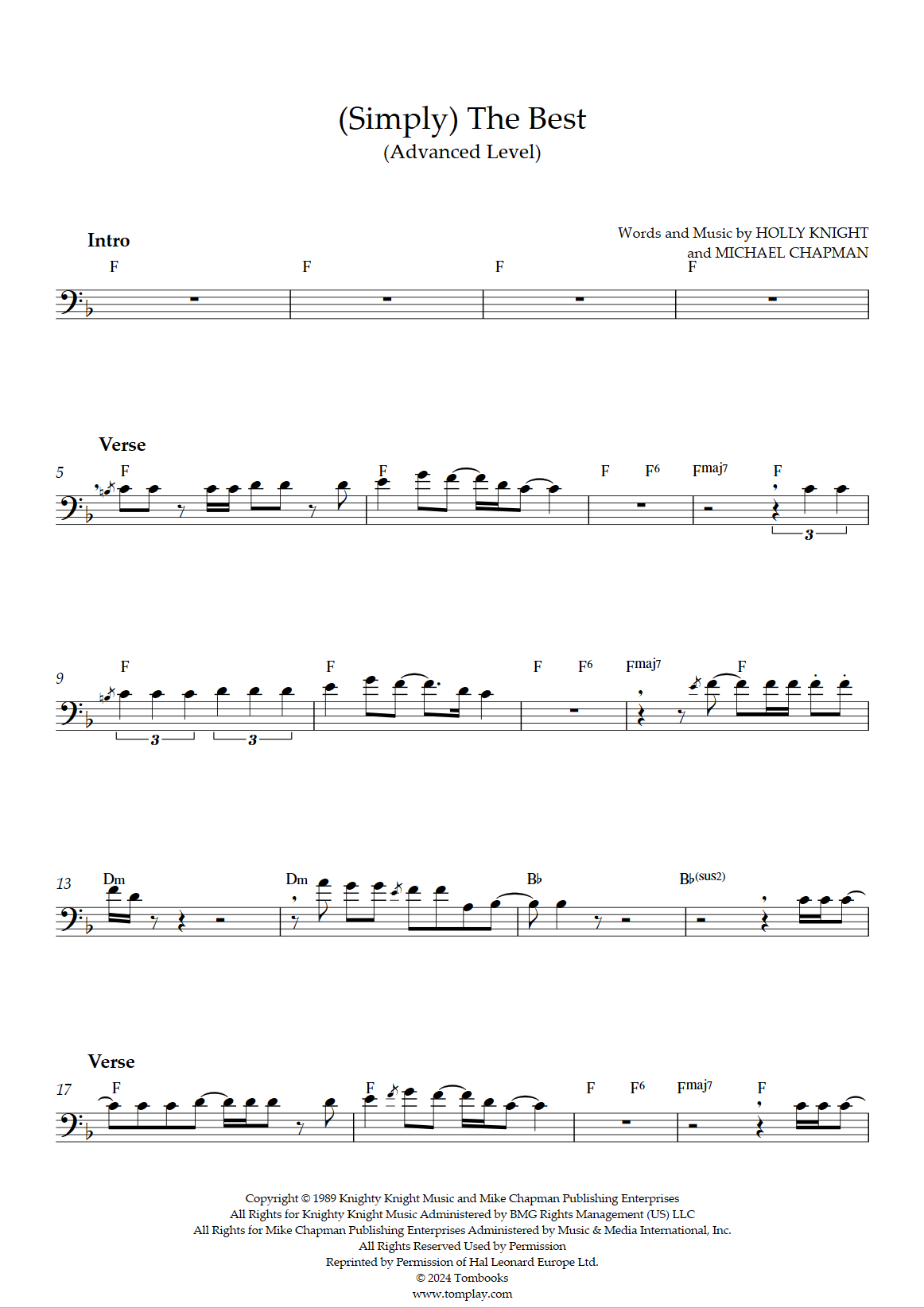 (Simply) The Best
(Advanced Level)

Words and Music by HOLLY KNIGHT
and MICHAEL CHAPMAN

Intro

F F F F

Verse

5 F F F F6 Fmaj7 F

3

9 F F F F6 Fmaj7 F

3 3

13 Dm Dm B♭ B♭(sus2)

Verse

17 F F F F6 Fmaj7 F

Copyright © 1989 Knighty Knight Music and Mike Chapman Publishing Enterprises
All Rights for Knighty Knight Music Administered by BMG Rights Management (US) LLC
All Rights for Mike Chapman Publishing Enterprises Administered by Music & Media International, Inc.
All Rights Reserved Used by Permission
Reprinted by Permission of Hal Leonard Europe Ltd.
© 2024 Tombooks
www.tomplay.com